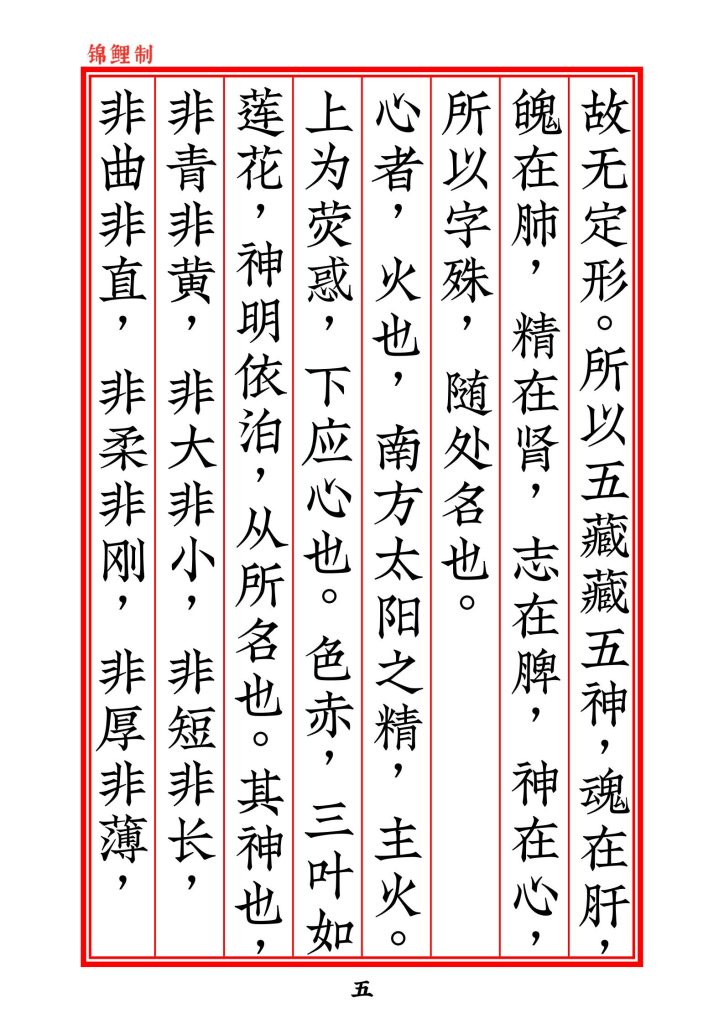 锦鲤制

故无定形。所以五藏藏五神，魂在肝，魄在肺，精在肾，志在脾，神在心，所以字殊，随处名也。

心者，火也，南方太阳之精，主火。上为荧惑，下应心也。色赤，三叶如莲花，神明依泊，从所名也。其神也，非青非黄，非大非小，非短非长，非曲非直，非柔非刚，非厚非薄，

五